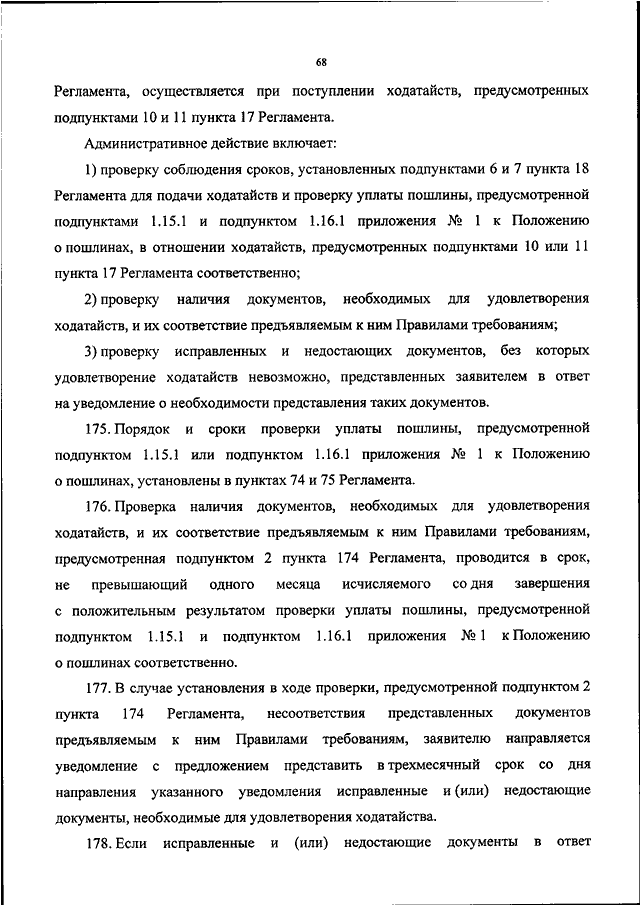 68

Регламента, осуществляется при поступлении ходатайств, предусмотренных подпунктами 10 и 11 пункта 17 Регламента.

Административное действие включает:

1) проверку соблюдения сроков, установленных подпунктами 6 и 7 пункта 18 Регламента для подачи ходатайств и проверку уплаты пошлины, предусмотренной подпунктами 1.15.1 и подпунктом 1.16.1 приложения № 1 к Положению о пошлинах, в отношении ходатайств, предусмотренных подпунктами 10 или 11 пункта 17 Регламента соответственно;

2) проверку наличия документов, необходимых для удовлетворения ходатайств, и их соответствие предъявляемым к ним Правилами требованиям;

3) проверку исправленных и недостающих документов, без которых удовлетворение ходатайств невозможно, представленных заявителем в ответ на уведомление о необходимости представления таких документов.

175. Порядок и сроки проверки уплаты пошлины, предусмотренной подпунктом 1.15.1 или подпунктом 1.16.1 приложения № 1 к Положению о пошлинах, установлены в пунктах 74 и 75 Регламента.

176. Проверка наличия документов, необходимых для удовлетворения ходатайств, и их соответствие предъявляемым к ним Правилами требованиям, предусмотренная подпунктом 2 пункта 174 Регламента, проводится в срок, не превышающий одного месяца исчисляемого со дня завершения с положительным результатом проверки уплаты пошлины, предусмотренной подпунктом 1.15.1 и подпунктом 1.16.1 приложения № 1 к Положению о пошлинах соответственно.

177. В случае установления в ходе проверки, предусмотренной подпунктом 2 пункта 174 Регламента, несоответствия представленных документов предъявляемым к ним Правилами требованиям, заявителю направляется уведомление с предложением представить в трехмесячный срок со дня направления указанного уведомления исправленные и (или) недостающие документы, необходимые для удовлетворения ходатайства.

178. Если исправленные и (или) недостающие документы в ответ